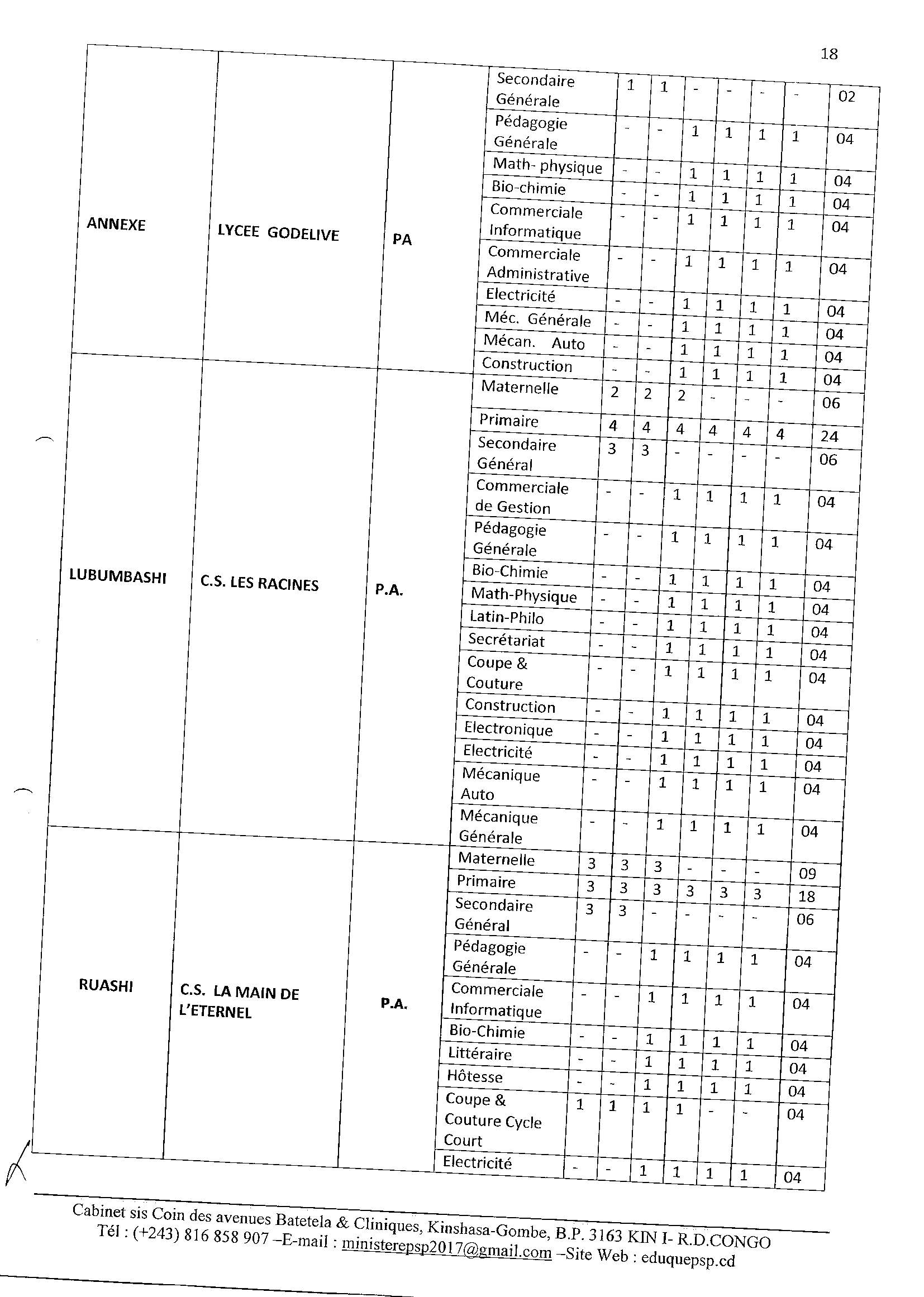 18

| | | | | | | | | | | |
|---|---|---|---|---|---|---|---|---|---|---|
| ANNEXE | LYCEE GODELIVE | PA | Secondaire Générale | 1 | 1 | - | - | - | - | 02 |
| | | | Pédagogie Générale | - | - | 1 | 1 | 1 | 1 | 04 |
| | | | Math- physique | - | - | 1 | 1 | 1 | 1 | 04 |
| | | | Bio-chimie | - | - | 1 | 1 | 1 | 1 | 04 |
| | | | Commerciale Informatique | - | - | 1 | 1 | 1 | 1 | 04 |
| | | | Commerciale Administrative | - | - | 1 | 1 | 1 | 1 | 04 |
| | | | Electricité | - | - | 1 | 1 | 1 | 1 | 04 |
| | | | Méc. Générale | - | - | 1 | 1 | 1 | 1 | 04 |
| | | | Mécan. Auto | - | - | 1 | 1 | 1 | 1 | 04 |
| | | | Construction | - | - | 1 | 1 | 1 | 1 | 04 |
| LUBUMBASHI | C.S. LES RACINES | P.A. | Maternelle | 2 | 2 | 2 | - | - | - | 06 |
| | | | Primaire | 4 | 4 | 4 | 4 | 4 | 4 | 24 |
| | | | Secondaire Général | 3 | 3 | - | - | - | - | 06 |
| | | | Commerciale de Gestion | - | - | 1 | 1 | 1 | 1 | 04 |
| | | | Pédagogie Générale | - | - | 1 | 1 | 1 | 1 | 04 |
| | | | Bio-Chimie | - | - | 1 | 1 | 1 | 1 | 04 |
| | | | Math-Physique | - | - | 1 | 1 | 1 | 1 | 04 |
| | | | Latin-Philo | - | - | 1 | 1 | 1 | 1 | 04 |
| | | | Secrétariat | - | - | 1 | 1 | 1 | 1 | 04 |
| | | | Coupe & Couture | - | - | 1 | 1 | 1 | 1 | 04 |
| | | | Construction | - | - | 1 | 1 | 1 | 1 | 04 |
| | | | Electronique | - | - | 1 | 1 | 1 | 1 | 04 |
| | | | Electricité | - | - | 1 | 1 | 1 | 1 | 04 |
| | | | Mécanique Auto | - | - | 1 | 1 | 1 | 1 | 04 |
| | | | Mécanique Générale | - | - | 1 | 1 | 1 | 1 | 04 |
| RUASHI | C.S. LA MAIN DE L'ETERNEL | P.A. | Maternelle | 3 | 3 | 3 | - | - | - | 09 |
| | | | Primaire | 3 | 3 | 3 | 3 | 3 | 3 | 18 |
| | | | Secondaire Général | 3 | 3 | - | - | - | - | 06 |
| | | | Pédagogie Générale | - | - | 1 | 1 | 1 | 1 | 04 |
| | | | Commerciale Informatique | - | - | 1 | 1 | 1 | 1 | 04 |
| | | | Bio-Chimie | - | - | 1 | 1 | 1 | 1 | 04 |
| | | | Littéraire | - | - | 1 | 1 | 1 | 1 | 04 |
| | | | Hôtesse | - | - | 1 | 1 | 1 | 1 | 04 |
| | | | Coupe & Couture Cycle Court | 1 | 1 | 1 | 1 | - | - | 04 |
| | | | Electricité | - | - | 1 | 1 | 1 | 1 | 04 |

Cabinet sis Coin des avenues Batetela & Cliniques, Kinshasa-Gombe, B.P. 3163 KIN I- R.D.CONGO
Tél : (+243) 816 858 907 –E-mail : ministerepsp2017@gmail.com –Site Web : eduquepsp.cd